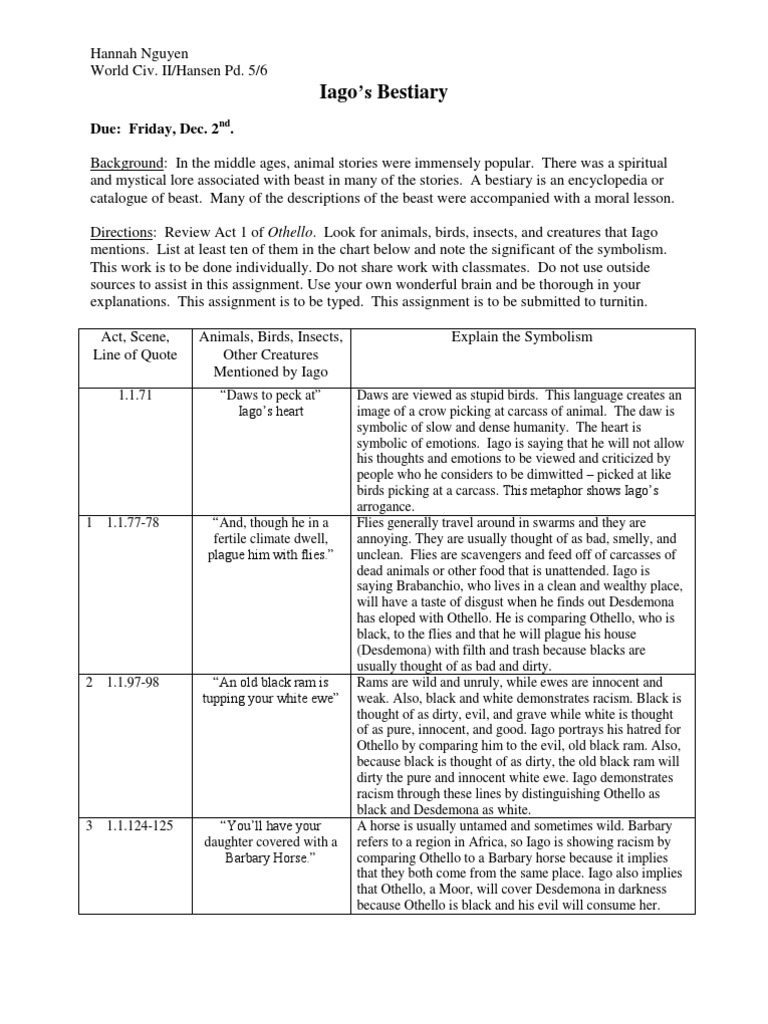 Hannah Nguyen
World Civ. II/Hansen Pd. 5/6

Iago's Bestiary

Due: Friday, Dec. 2$^{nd}$.

Background: In the middle ages, animal stories were immensely popular. There was a spiritual and mystical lore associated with beast in many of the stories. A bestiary is an encyclopedia or catalogue of beast. Many of the descriptions of the beast were accompanied with a moral lesson.

Directions: Review Act 1 of Othello. Look for animals, birds, insects, and creatures that Iago mentions. List at least ten of them in the chart below and note the significant of the symbolism. This work is to be done individually. Do not share work with classmates. Do not use outside sources to assist in this assignment. Use your own wonderful brain and be thorough in your explanations. This assignment is to be typed. This assignment is to be submitted to turnitin.

| Act, Scene, Line of Quote | Animals, Birds, Insects, Other Creatures Mentioned by Iago | Explain the Symbolism |
|---|---|---|
| 1.1.71 | "Daws to peck at" Iago's heart | Daws are viewed as stupid birds. This language creates an image of a crow picking at carcass of animal. The daw is symbolic of slow and dense humanity. The heart is symbolic of emotions. Iago is saying that he will not allow his thoughts and emotions to be viewed and criticized by people who he considers to be dimwitted – picked at like birds picking at a carcass. This metaphor shows Iago's arrogance. |
| 1 1.1.77-78 | "And, though he in a fertile climate dwell, plague him with flies." | Flies generally travel around in swarms and they are annoying. They are usually thought of as bad, smelly, and unclean. Flies are scavengers and feed off of carcasses of dead animals or other food that is unattended. Iago is saying Brabanchio, who lives in a clean and wealthy place, will have a taste of disgust when he finds out Desdemona has eloped with Othello. He is comparing Othello, who is black, to the flies and that he will plague his house (Desdemona) with filth and trash because blacks are usually thought of as bad and dirty. |
| 2 1.1.97-98 | "An old black ram is tupping your white ewe" | Rams are wild and unruly, while ewes are innocent and weak. Also, black and white demonstrates racism. Black is thought of as dirty, evil, and grave while white is thought of as pure, innocent, and good. Iago portrays his hatred for Othello by comparing him to the evil, old black ram. Also, because black is thought of as dirty, the old black ram will dirty the pure and innocent white ewe. Iago demonstrates racism through these lines by distinguishing Othello as black and Desdemona as white. |
| 3 1.1.124-125 | "You'll have your daughter covered with a Barbary Horse." | A horse is usually untamed and sometimes wild. Barbary refers to a region in Africa, so Iago is showing racism by comparing Othello to a Barbary horse because it implies that they both come from the same place. Iago also implies that Othello, a Moor, will cover Desdemona in darkness because Othello is black and his evil will consume her. |